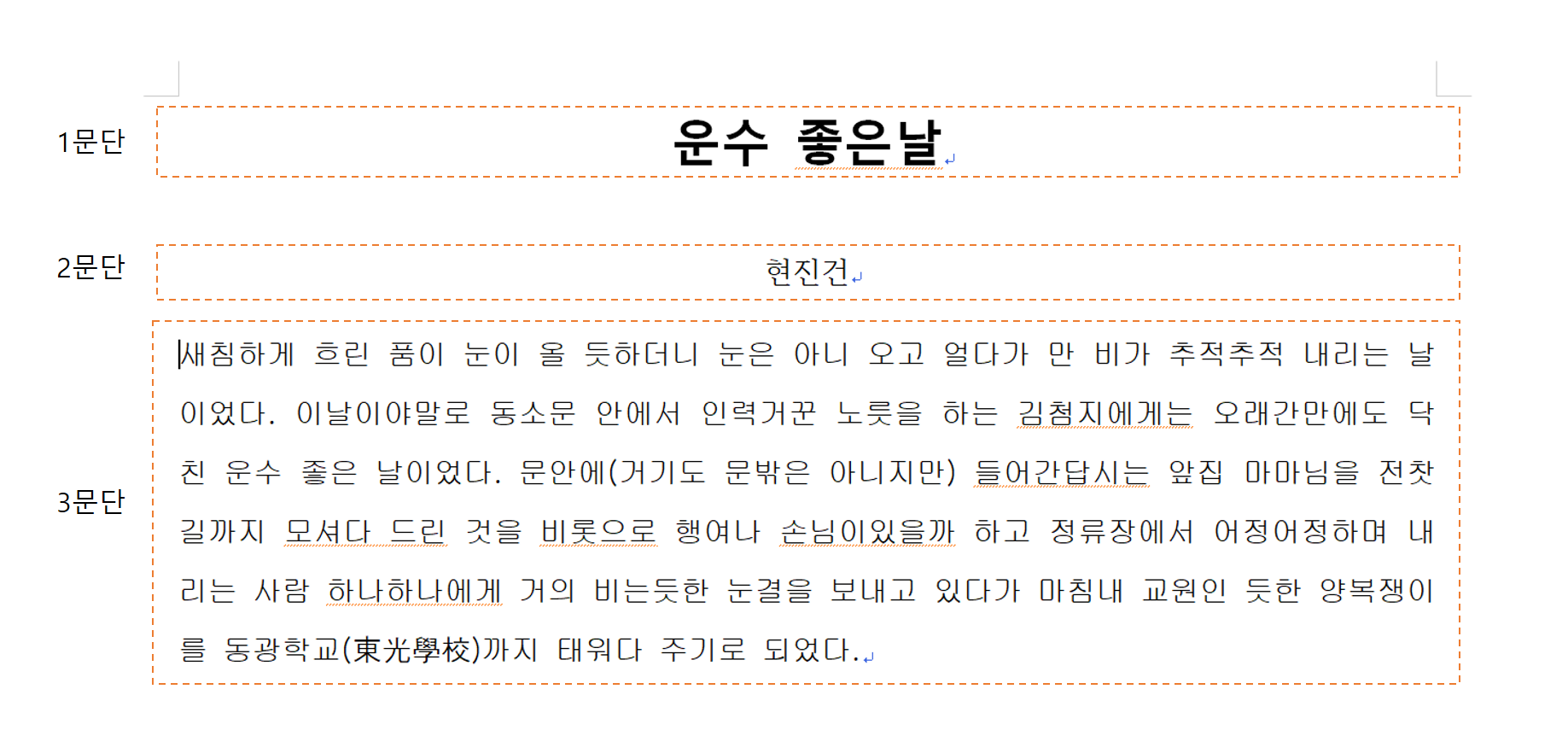 1문단

운수 좋은날

2문단

현진건

3문단

새침하게 흐린 품이 눈이 올 듯하더니 눈은 아니 오고 얼다가 만 비가 추적추적 내리는 날이었다. 이날이야말로 동소문 안에서 인력거꾼 노릇을 하는 김첨지에게는 오래간만에도 닥친 운수 좋은 날이었다. 문안에(거기도 문밖은 아니지만) 들어간답시는 앞집 마마님을 전찻길까지 모셔다 드린 것을 비롯으로 행여나 손님이있을까 하고 정류장에서 어정어정하며 내리는 사람 하나하나에게 거의 비는듯한 눈결을 보내고 있다가 마침내 교원인 듯한 양복쟁이를 동광학교(東光學校)까지 태워다 주기로 되었다.